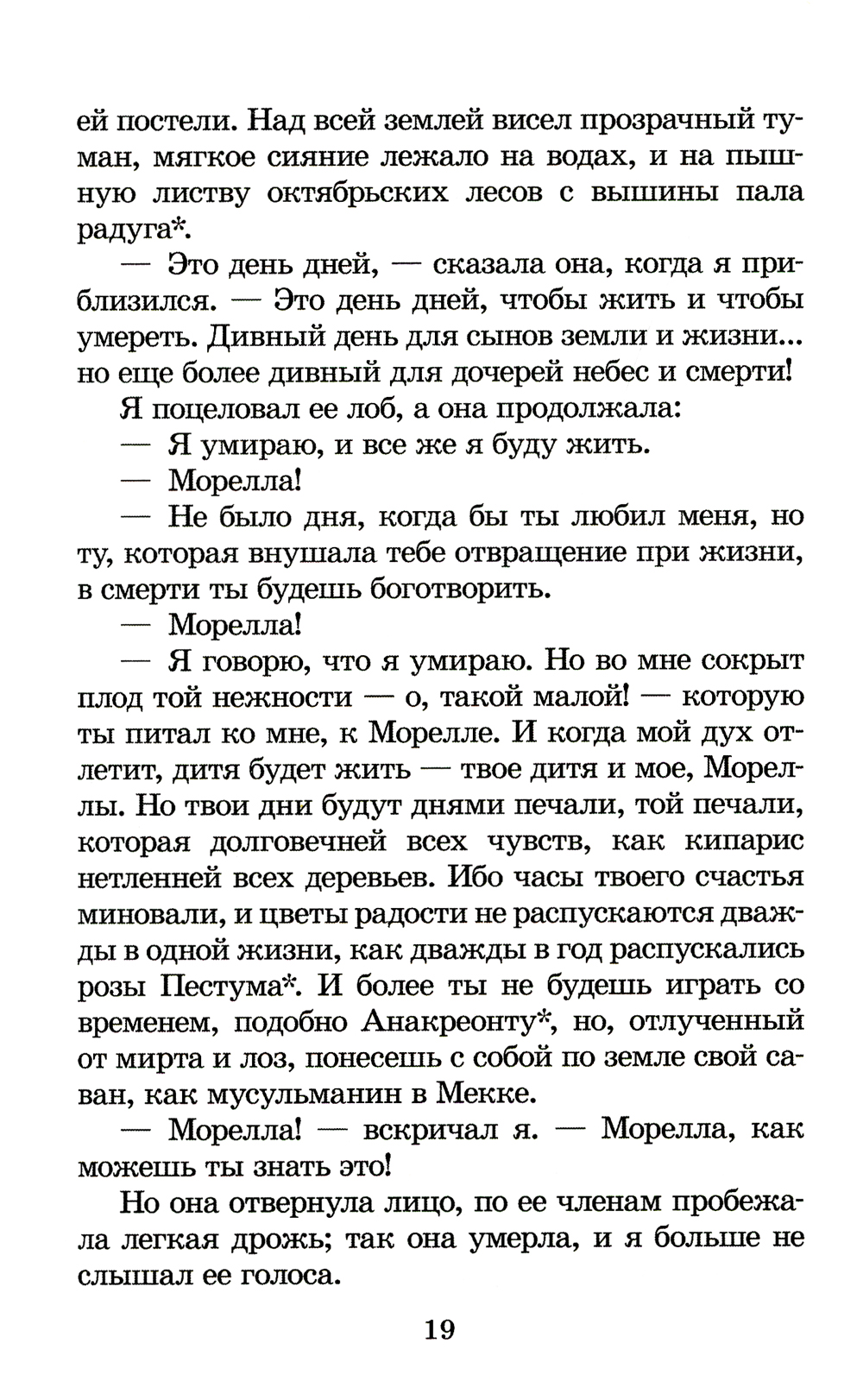 ей постели. Над всей землей висел прозрачный туман, мягкое сияние лежало на водах, и на пышную листву октябрьских лесов с вышины пала радуга*.

— Это день дней, — сказала она, когда я приблизился. — Это день дней, чтобы жить и чтобы умереть. Дивный день для сынов земли и жизни... но еще более дивный для дочерей небес и смерти!

Я поцеловал ее лоб, а она продолжала:

— Я умираю, и все же я буду жить.

— Морелла!

— Не было дня, когда бы ты любил меня, но ту, которая внушала тебе отвращение при жизни, в смерти ты будешь боготворить.

— Морелла!

— Я говорю, что я умираю. Но во мне сокрыт плод той нежности — о, такой малой! — которую ты питал ко мне, к Морелле. И когда мой дух отлетит, дитя будет жить — твое дитя и мое, Мореллы. Но твои дни будут днями печали, той печали, которая долговечней всех чувств, как кипарис нетленней всех деревьев. Ибо часы твоего счастья миновали, и цветы радости не распускаются дважды в одной жизни, как дважды в год распускались розы Пестума*. И более ты не будешь играть со временем, подобно Анакреонту*, но, отлученный от мирта и лоз, понесешь с собой по земле свой саван, как мусульманин в Мекке.

— Морелла! — вскричал я. — Морелла, как можешь ты знать это!

Но она отвернула лицо, по ее членам пробежала легкая дрожь; так она умерла, и я больше не слышал ее голоса.

19